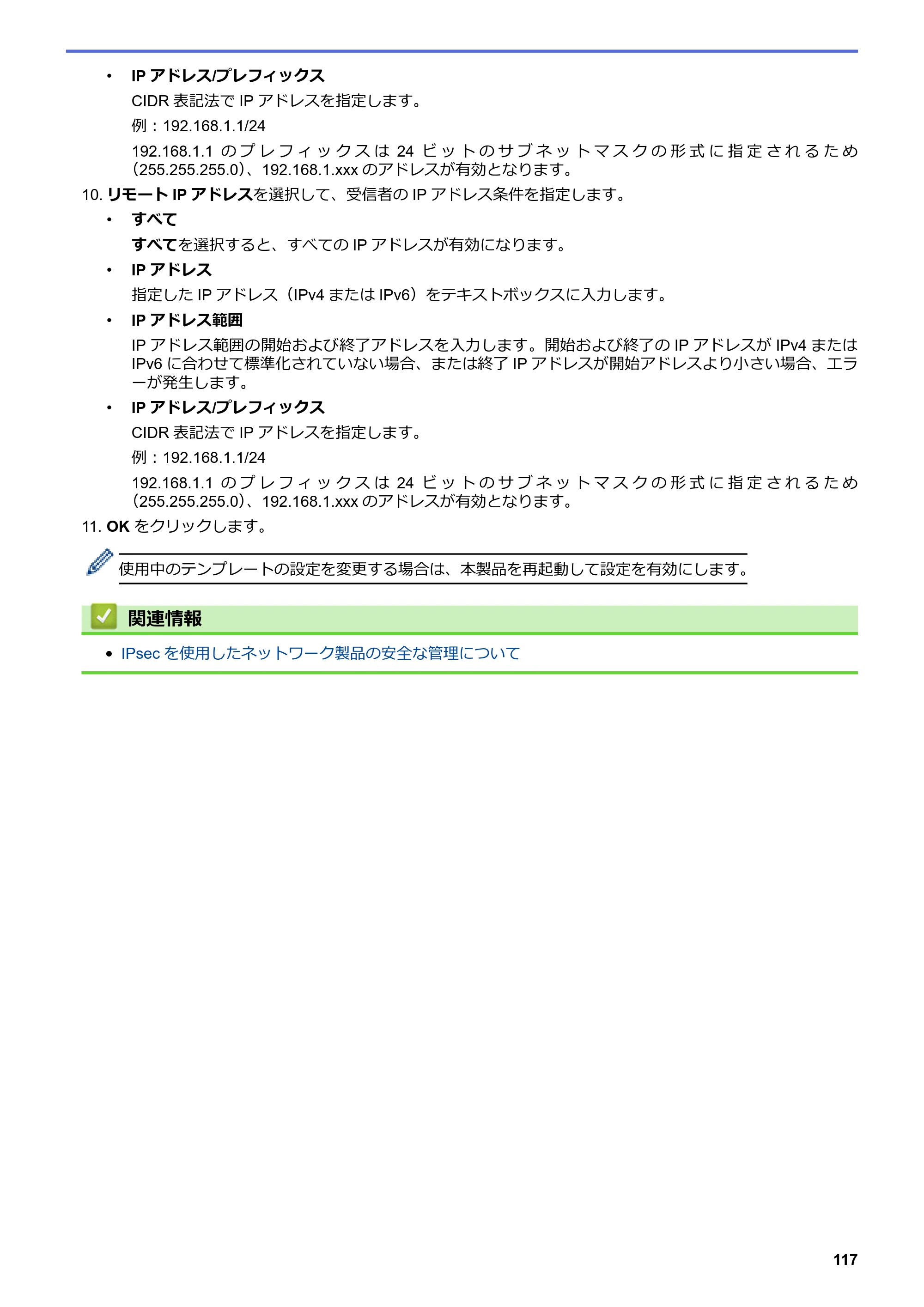 • IPアドレス/プレフィックス

CIDR表記法でIPアドレスを指定します。

例：192.168.1.1/24

192.168.1.1のプレフィックスは24ビットのサブネットマスクの形式に指定されるため(255.255.255.0)、192.168.1.xxxのアドレスが有効となります。

10. リモートIPアドレスを選択して、受信者のIPアドレス条件を指定します。

• すべて

すべてを選択すると、すべてのIPアドレスが有効になります。

• IPアドレス

指定したIPアドレス（IPv4またはIPv6）をテキストボックスに入力します。

• IPアドレス範囲

IPアドレス範囲の開始および終了アドレスを入力します。開始および終了のIPアドレスがIPv4またはIPv6に合わせて標準化されていない場合、または終了IPアドレスが開始アドレスより小さい場合、エラーが発生します。

• IPアドレス/プレフィックス

CIDR表記法でIPアドレスを指定します。

例：192.168.1.1/24

192.168.1.1のプレフィックスは24ビットのサブネットマスクの形式に指定されるため(255.255.255.0)、192.168.1.xxxのアドレスが有効となります。

11. OKをクリックします。

使用中のテンプレートの設定を変更する場合は、本製品を再起動して設定を有効にします。

関連情報

• IPsecを使用したネットワーク製品の安全な管理について

117